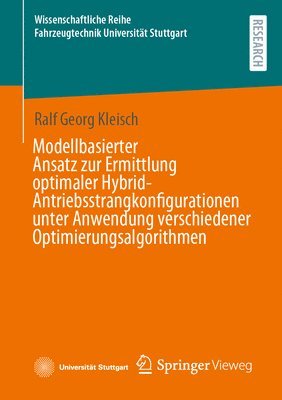 Wissenschaftliche Reihe
Fahrzeugtechnik Universität Stuttgart

RESEARCH

Ralf Georg Kleisch

Modellbasierter Ansatz zur Ermittlung optimaler Hybrid-Antriebsstrangkonfigurationen unter Anwendung verschiedener Optimierungsalgorithmen

Universität Stuttgart

Springer Vieweg